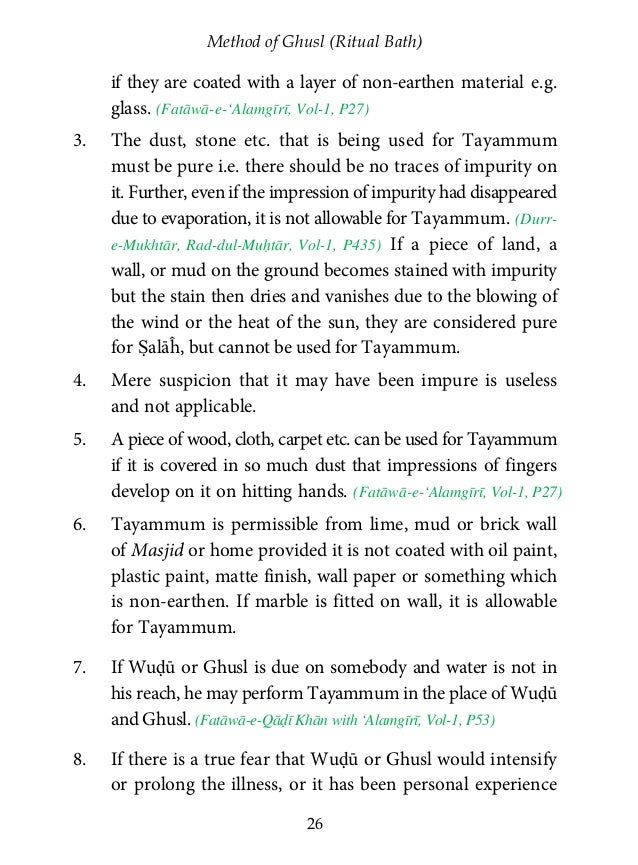 Method of Ghusl (Ritual Bath)

if they are coated with a layer of non-earthen material e.g. glass. (Fatāwā-e-'Alamgīrī, Vol-1, P27)

3. The dust, stone etc. that is being used for Tayammum must be pure i.e. there should be no traces of impurity on it. Further, even if the impression of impurity had disappeared due to evaporation, it is not allowable for Tayammum. (Durr-e-Mukhtār, Rad-dul-Muḥtār, Vol-1, P435) If a piece of land, a wall, or mud on the ground becomes stained with impurity but the stain then dries and vanishes due to the blowing of the wind or the heat of the sun, they are considered pure for Ṣalāĥ, but cannot be used for Tayammum.

4. Mere suspicion that it may have been impure is useless and not applicable.

5. A piece of wood, cloth, carpet etc. can be used for Tayammum if it is covered in so much dust that impressions of fingers develop on it on hitting hands. (Fatāwā-e-'Alamgīrī, Vol-1, P27)

6. Tayammum is permissible from lime, mud or brick wall of Masjid or home provided it is not coated with oil paint, plastic paint, matte finish, wall paper or something which is non-earthen. If marble is fitted on wall, it is allowable for Tayammum.

7. If Wuḍū or Ghusl is due on somebody and water is not in his reach, he may perform Tayammum in the place of Wuḍū and Ghusl. (Fatāwā-e-Qāḍī Khān with 'Alamgīrī, Vol-1, P53)

8. If there is a true fear that Wuḍū or Ghusl would intensify or prolong the illness, or it has been personal experience

26